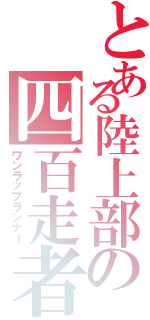 とある陸上部の
四百走者
ワンラップランナー